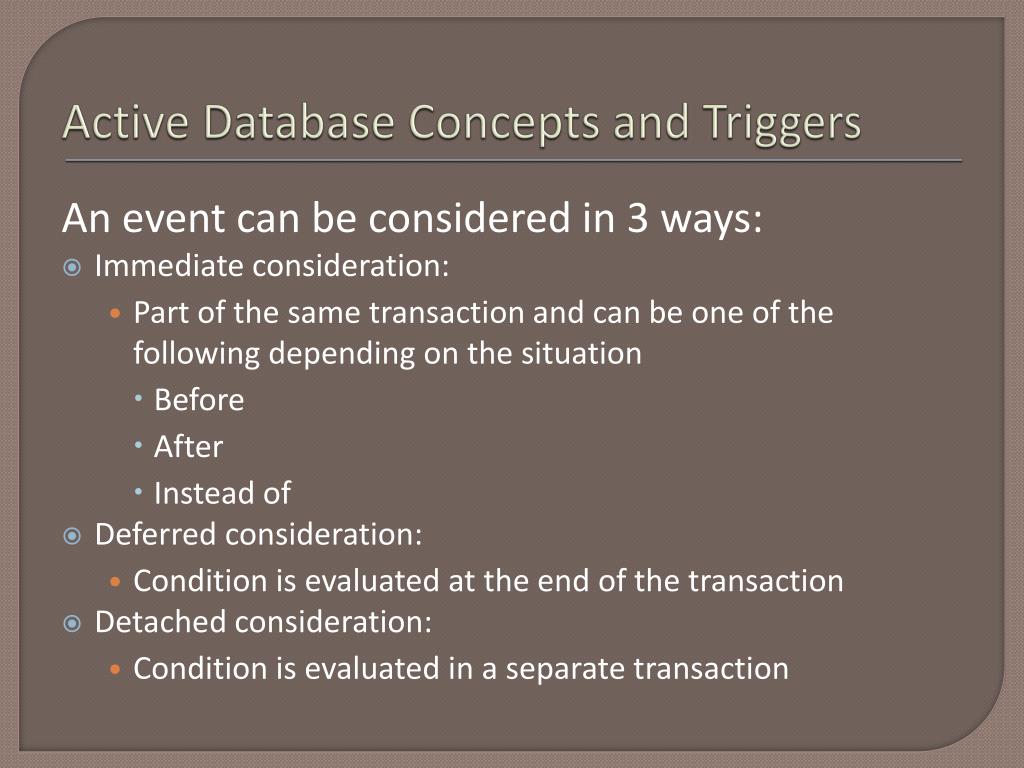 Active Database Concepts and Triggers

An event can be considered in 3 ways:

Immediate consideration:

Part of the same transaction and can be one of the following depending on the situation

Before

After

Instead of

Deferred consideration:

Condition is evaluated at the end of the transaction

Detached consideration:

Condition is evaluated in a separate transaction